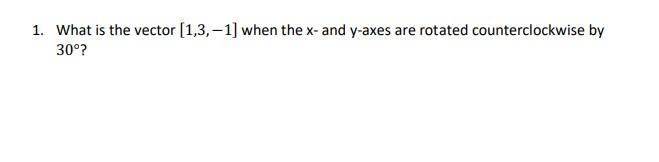 1. What is the vector $[1,3,-1]$ when the x- and y-axes are rotated counterclockwise by $30°$?